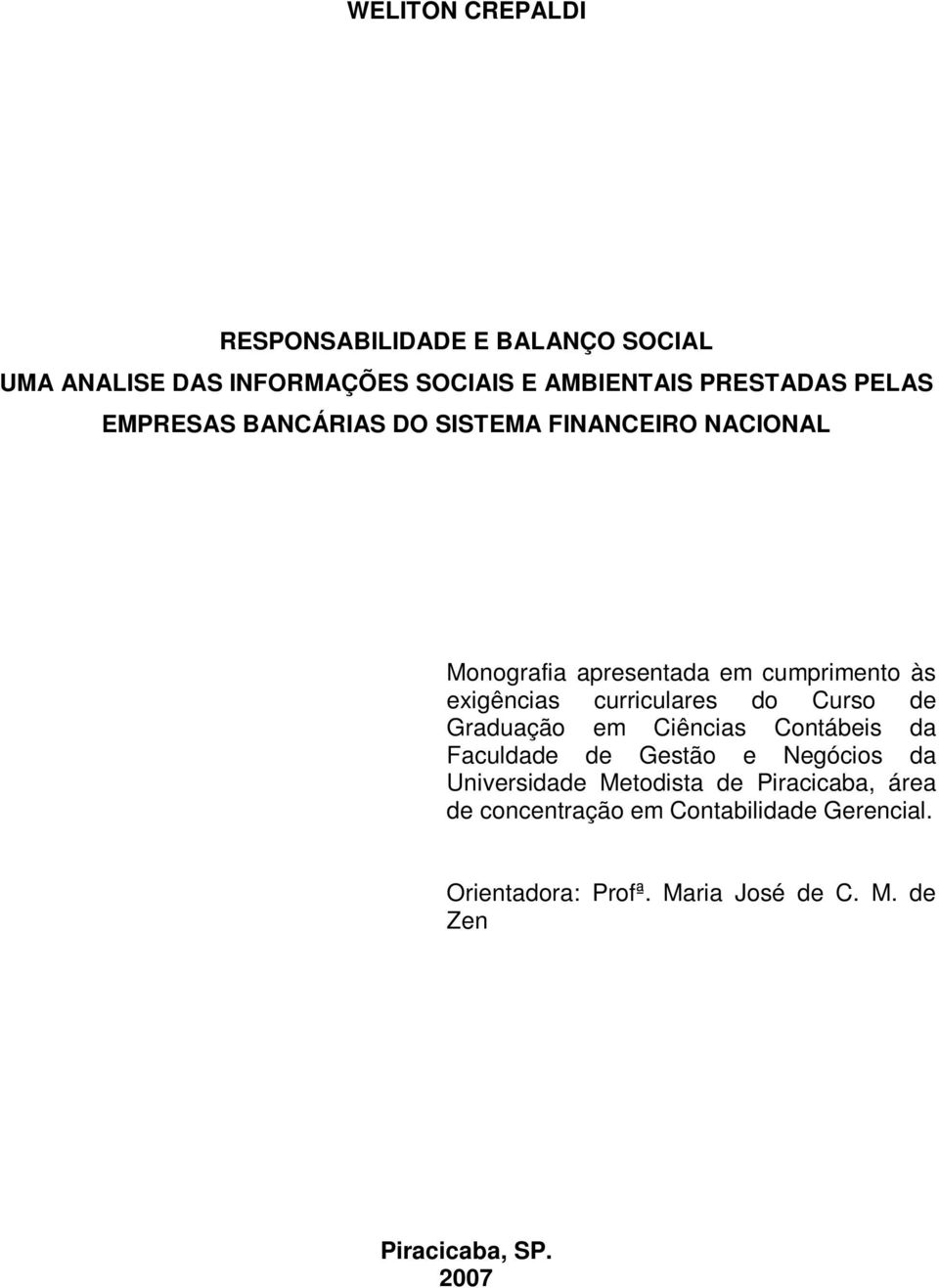 WELITON CREPALDI

RESPONSABILIDADE E BALANÇO SOCIAL
UMA ANALISE DAS INFORMAÇÕES SOCIAIS E AMBIENTAIS PRESTADAS PELAS EMPRESAS BANCÁRIAS DO SISTEMA FINANCEIRO NACIONAL

Monografia apresentada em cumprimento às exigências curriculares do Curso de Graduação em Ciências Contábeis da Faculdade de Gestão e Negócios da Universidade Metodista de Piracicaba, área de concentração em Contabilidade Gerencial.

Orientadora: Profª. Maria José de C. M. de Zen

Piracicaba, SP.
2007